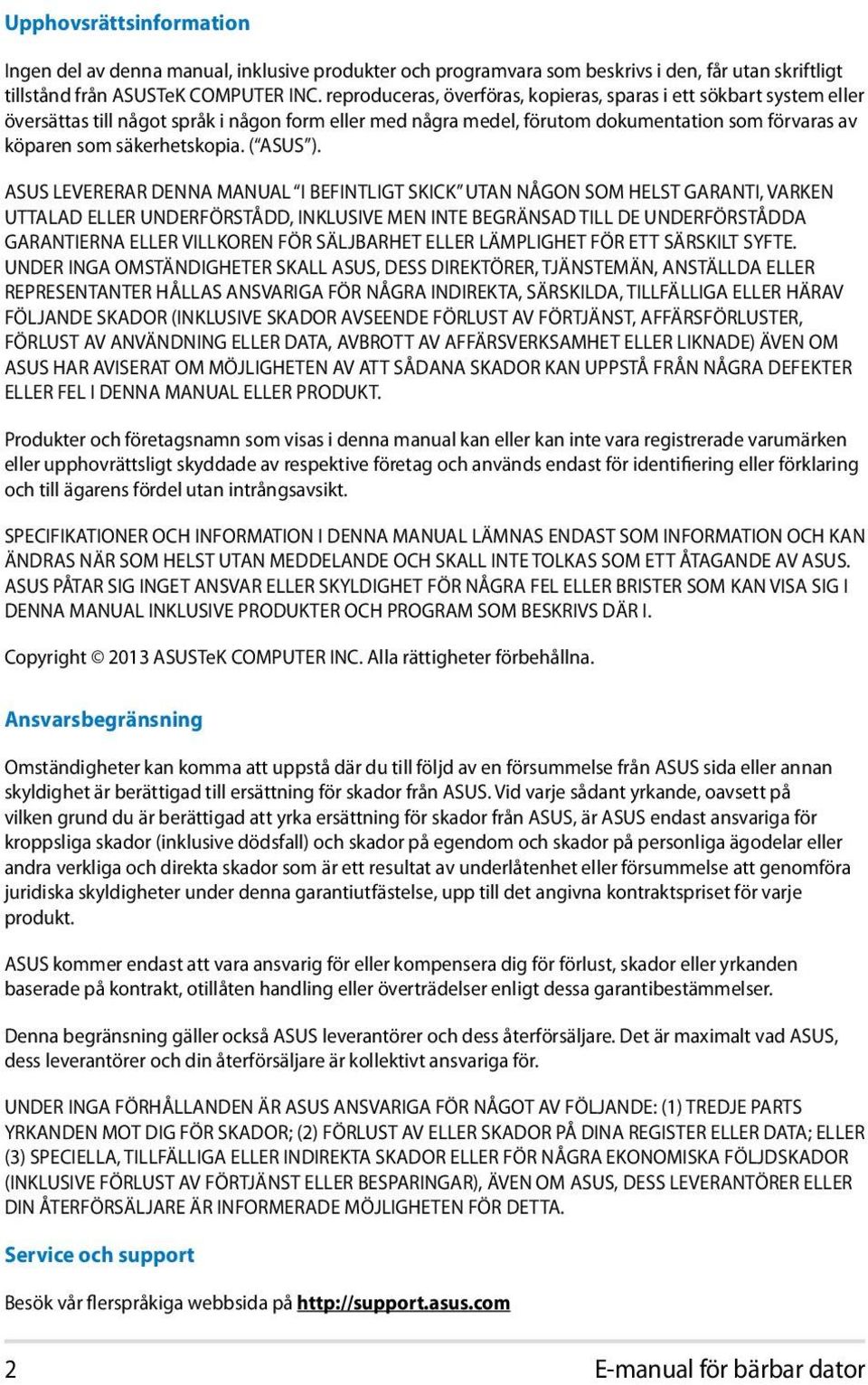 Upphovsrättsinformation

Ingen del av denna manual, inklusive produkter och programvara som beskrivs i den, får utan skriftligt tillstånd från ASUSTeK COMPUTER INC. reproduceras, överföras, kopieras, sparas i ett sökbart system eller översättas till något språk i någon form eller med några medel, förutom dokumentation som förvaras av köparen som säkerhetskopia. ("ASUS").

ASUS LEVERERAR DENNA MANUAL "I BEFINTLIGT SKICK" UTAN NÅGON SOM HELST GARANTI, VARKEN UTTALAD ELLER UNDERFÖRSTÅDD, INKLUSIVE MEN INTE BEGRÄNSAD TILL DE UNDERFÖRSTÅDDA GARANTIERNA ELLER VILLKOREN FÖR SÄLJBARHET ELLER LÄMPLIGHET FÖR ETT SÄRSKILT SYFTE. UNDER INGA OMSTÄNDIGHETER SKALL ASUS, DESS DIREKTÖRER, TJÄNSTEMÄN, ANSTÄLLDA ELLER REPRESENTANTER HÅLLAS ANSVARIGA FÖR NÅGRA INDIREKTA, SÄRSKILDA, TILLFÄLLIGA ELLER HÄRAV FÖLJANDE SKADOR (INKLUSIVE SKADOR AVSEENDE FÖRLUST AV FÖRTJÄNST, AFFÄRSFÖRLUSTER, FÖRLUST AV ANVÄNDNING ELLER DATA, AVBROTT AV AFFÄRSVERKSAMHET ELLER LIKNADE) ÄVEN OM ASUS HAR AVISERAT OM MÖJLIGHETEN AV ATT SÅDANA SKADOR KAN UPPSTÅ FRÅN NÅGRA DEFEKTER ELLER FEL I DENNA MANUAL ELLER PRODUKT.

Produkter och företagsnamn som visas i denna manual kan eller kan inte vara registrerade varumärken eller upphovrättsligt skyddade av respektive företag och används endast för identifiering eller förklaring och till ägarens fördel utan intrångsavsikt.

SPECIFIKATIONER OCH INFORMATION I DENNA MANUAL LÄMNAS ENDAST SOM INFORMATION OCH KAN ÄNDRAS NÄR SOM HELST UTAN MEDDELANDE OCH SKALL INTE TOLKAS SOM ETT ÅTAGANDE AV ASUS. ASUS PÅTAR SIG INGET ANSVAR ELLER SKYLDIGHET FÖR NÅGRA FEL ELLER BRISTER SOM KAN VISA SIG I DENNA MANUAL INKLUSIVE PRODUKTER OCH PROGRAM SOM BESKRIVS DÄR I.

Copyright © 2013 ASUSTeK COMPUTER INC. Alla rättigheter förbehållna.

Ansvarsbegränsning

Omständigheter kan komma att uppstå där du till följd av en försummelse från ASUS sida eller annan skyldighet är berättigad till ersättning för skador från ASUS. Vid varje sådant yrkande, oavsett på vilken grund du är berättigad att yrka ersättning för skador från ASUS, är ASUS endast ansvariga för kroppsliga skador (inklusive dödsfall) och skador på egendom och skador på personliga ägodelar eller andra verkliga och direkta skador som är ett resultat av underlåtenhet eller försummelse att genomföra juridiska skyldigheter under denna garantiutfästelse, upp till det angivna kontraktspriset för varje produkt.

ASUS kommer endast att vara ansvarig för eller kompensera dig för förlust, skador eller yrkanden baserade på kontrakt, otillåten handling eller överträdelser enligt dessa garantibestämmelser.

Denna begränsning gäller också ASUS leverantörer och dess återförsäljare. Det är maximalt vad ASUS, dess leverantörer och din återförsäljare är kollektivt ansvariga för.

UNDER INGA FÖRHÅLLANDEN ÄR ASUS ANSVARIGA FÖR NÅGOT AV FÖLJANDE: (1) TREDJE PARTS YRKANDEN MOT DIG FÖR SKADOR; (2) FÖRLUST AV ELLER SKADOR PÅ DINA REGISTER ELLER DATA; ELLER (3) SPECIELLA, TILLFÄLLIGA ELLER INDIREKTA SKADOR ELLER FÖR NÅGRA EKONOMISKA FÖLJDSKADOR (INKLUSIVE FÖRLUST AV FÖRTJÄNST ELLER BESPARINGAR), ÄVEN OM ASUS, DESS LEVERANTÖRER ELLER DIN ÅTERFÖRSÄLJARE ÄR INFORMERADE MÖJLIGHETEN FÖR DETTA.

Service och support

Besök vår flerspråkiga webbsida på http://support.asus.com

2

E-manual för bärbar dator